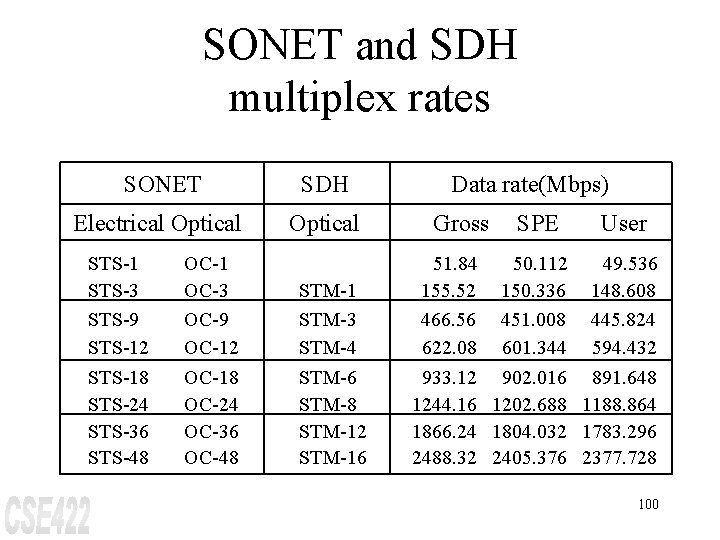 SONET and SDH multiplex rates

| SONET | | SDH | Data rate(Mbps) | | |
|---|---|---|---|---|---|
| Electrical | Optical | Optical | Gross | SPE | User |
| STS-1 | OC-1 | | 51.84 | 50.112 | 49.536 |
| STS-3 | OC-3 | STM-1 | 155.52 | 150.336 | 148.608 |
| STS-9 | OC-9 | STM-3 | 466.56 | 451.008 | 445.824 |
| STS-12 | OC-12 | STM-4 | 622.08 | 601.344 | 594.432 |
| STS-18 | OC-18 | STM-6 | 933.12 | 902.016 | 891.648 |
| STS-24 | OC-24 | STM-8 | 1244.16 | 1202.688 | 1188.864 |
| STS-36 | OC-36 | STM-12 | 1866.24 | 1804.032 | 1783.296 |
| STS-48 | OC-48 | STM-16 | 2488.32 | 2405.376 | 2377.728 |

CSE422

100